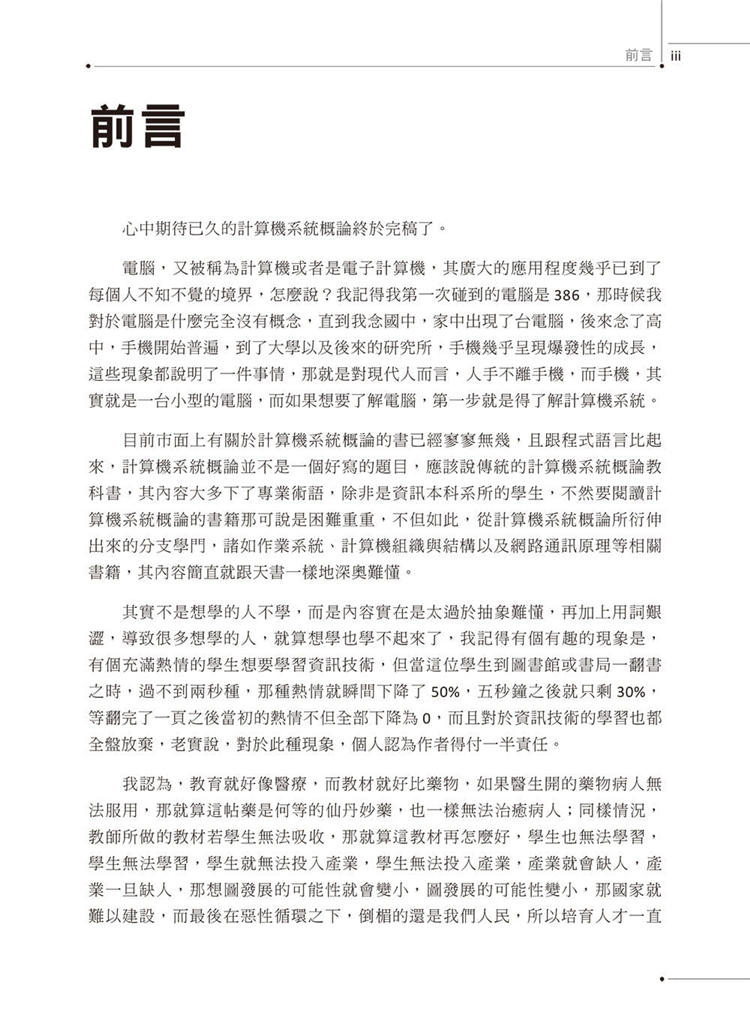 前言 iii

前言

心中期待已久的計算機系統概論終於完稿了。

電腦，又被稱為計算機或者是電子計算機，其廣大的應用程度幾乎已到了每個人不知不覺的境界，怎麼說？我記得我第一次碰到的電腦是 386，那時候我對於電腦是什麼完全沒有概念，直到我念國中，家中出現了台電腦，後來念了高中，手機開始普遍，到了大學以及後來的研究所，手機幾乎呈現爆發性的成長，這些現象都說明了一件事情，那就是對現代人而言，人手不離手機，而手機，其實就是一台小型的電腦，而如果想要了解電腦，第一步就是得了解計算機系統。

目前市面上有關於計算機系統概論的書已經寥寥無幾，且跟程式語言比起來，計算機系統概論並不是一個好寫的題目，應該說傳統的計算機系統概論教科書，其內容大多下了專業術語，除非是資訊本科系所的學生，不然要閱讀計算機系統概論的書籍那可說是困難重重，不但如此，從計算機系統概論所衍伸出來的分支學門，諸如作業系統、計算機組織與結構以及網路通訊原理等相關書籍，其內容簡直就跟天書一樣地深奧難懂。

其實不是想學的人不學，而是內容實在是太過於抽象難懂，再加上用詞艱澀，導致很多想學的人，就算想學也學不起來了，我記得有個有趣的現象是，有個充滿熱情的學生想要學習資訊技術，但當這位學生到圖書館或書局一翻書之時，過不到兩秒種，那種熱情就瞬間下降了 50%，五秒鐘之後就只剩 30%，等翻完了一頁之後當初的熱情不但全部下降為 0，而且對於資訊技術的學習也都全盤放棄，老實說，對於此種現象，個人認為作者得付一半責任。

我認為，教育就好像醫療，而教材就好比藥物，如果醫生開的藥物病人無法服用，那就算這帖藥是何等的仙丹妙藥，也一樣無法治癒病人；同樣情況，教師所做的教材若學生無法吸收，那就算這教材再怎麼好，學生也無法學習，學生無法學習，學生就無法投入產業，學生無法投入產業，產業就會缺人，產業一旦缺人，那想圖發展的可能性就會變小，圖發展的可能性變小，那國家就難以建設，而最後在惡性循環之下，倒楣的還是我們人民，所以培育人才一直